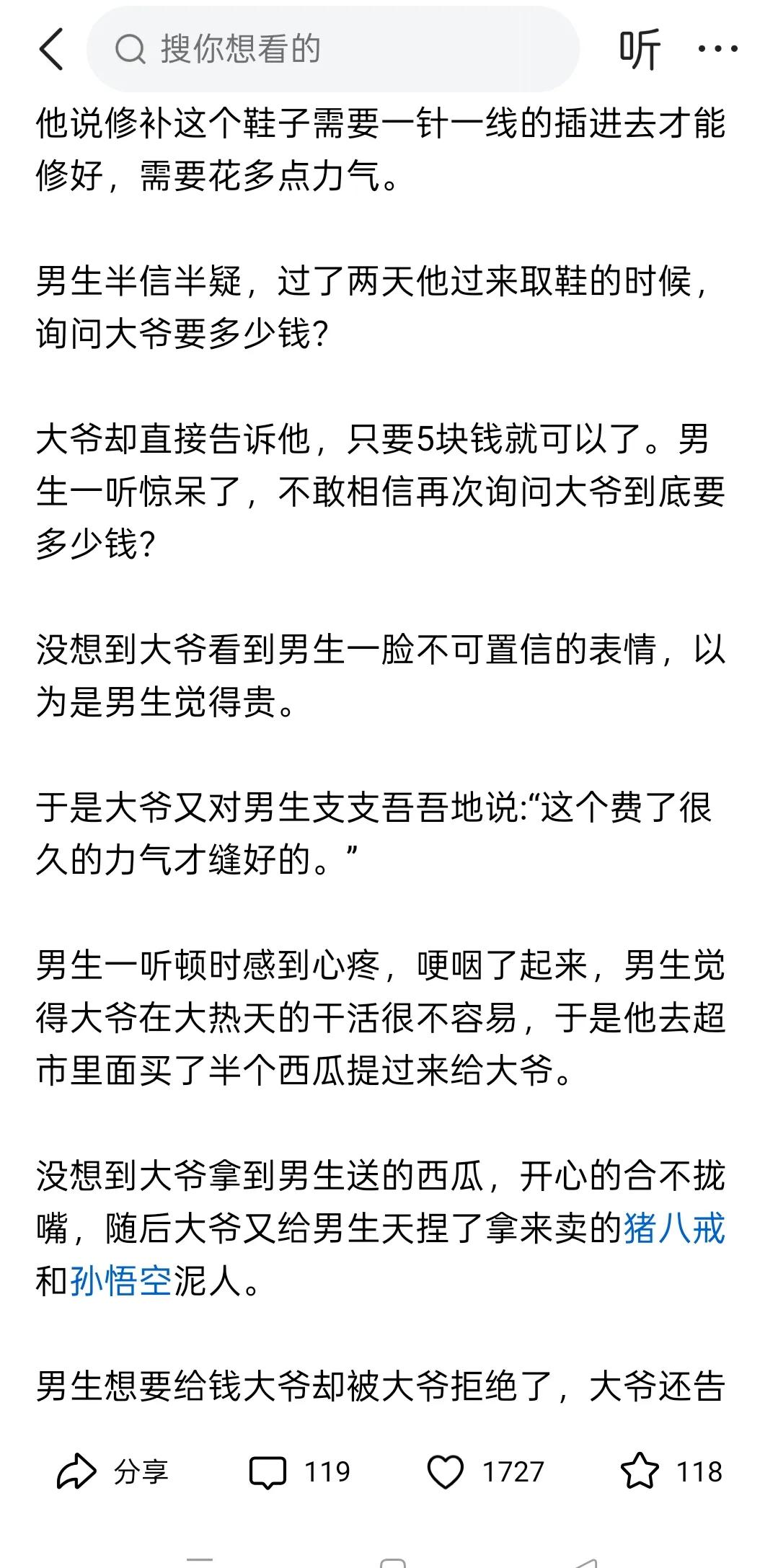 搜你想看的

听

他说修补这个鞋子需要一针一线的插进去才能修好，需要花多点力气。

男生半信半疑，过了两天他过来取鞋的时候，询问大爷要多少钱？

大爷却直接告诉他，只要5块钱就可以了。男生一听惊呆了，不敢相信再次询问大爷到底要多少钱？

没想到大爷看到男生一脸不可置信的表情，以为是男生觉得贵。

于是大爷又对男生支支吾吾地说:“这个费了很久的力气才缝好的。”

男生一听顿时感到心疼，哽咽了起来，男生觉得大爷在大热天的干活很不容易，于是他去超市里面买了半个西瓜提过来给大爷。

没想到大爷拿到男生送的西瓜，开心的合不拢嘴，随后大爷又给男生天捏了拿来卖的猪八戒和孙悟空泥人。

男生想要给钱大爷却被大爷拒绝了，大爷还告

分享 119 1727 118